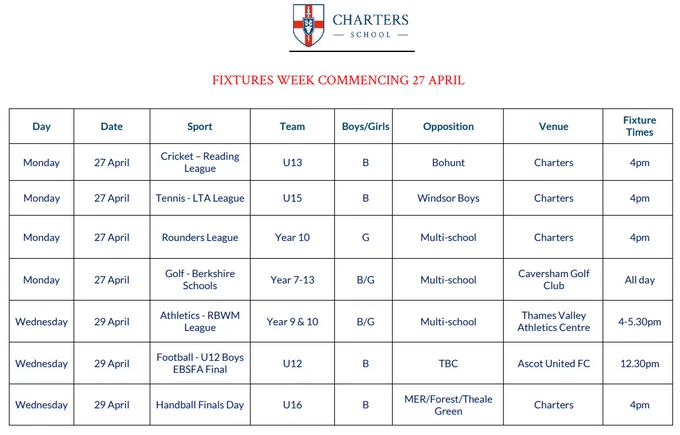 CHARTERS
SCHOOL

FIXTURES WEEK COMMENCING 27 APRIL

| Day | Date | Sport | Team | Boys/Girls | Opposition | Venue | Fixture Times |
|---|---|---|---|---|---|---|---|
| Monday | 27 April | Cricket – Reading League | U13 | B | Bohunt | Charters | 4pm |
| Monday | 27 April | Tennis - LTA League | U15 | B | Windsor Boys | Charters | 4pm |
| Monday | 27 April | Rounders League | Year 10 | G | Multi-school | Charters | 4pm |
| Monday | 27 April | Golf - Berkshire Schools | Year 7-13 | B/G | Multi-school | Caversham Golf Club | All day |
| Wednesday | 29 April | Athletics - RBWM League | Year 9 & 10 | B/G | Multi-school | Thames Valley Athletics Centre | 4-5.30pm |
| Wednesday | 29 April | Football - U12 Boys EBSFA Final | U12 | B | TBC | Ascot United FC | 12.30pm |
| Wednesday | 29 April | Handball Finals Day | U16 | B | MER/Forest/Theale Green | Charters | 4pm |